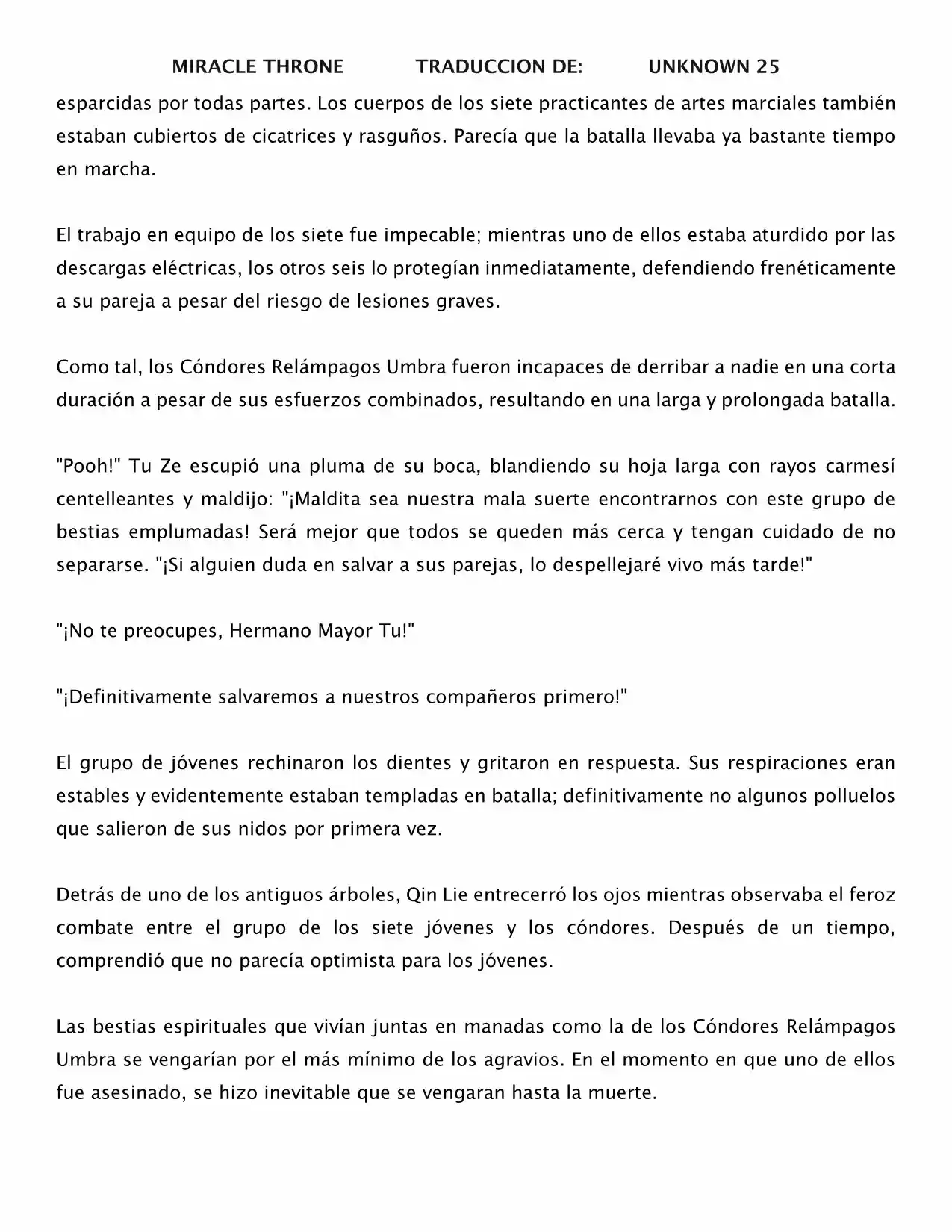 MIRACLE THRONE TRADUCCION DE: UNKNOWN 25

esparcidas por todas partes. Los cuerpos de los siete practicantes de artes marciales también estaban cubiertos de cicatrices y rasguños. Parecía que la batalla llevaba ya bastante tiempo en marcha.

El trabajo en equipo de los siete fue impecable; mientras uno de ellos estaba aturdido por las descargas eléctricas, los otros seis lo protegían inmediatamente, defendiendo frenéticamente a su pareja a pesar del riesgo de lesiones graves.

Como tal, los Cóndores Relámpagos Umbra fueron incapaces de derribar a nadie en una corta duración a pesar de sus esfuerzos combinados, resultando en una larga y prolongada batalla.

"Pooh!" Tu Ze escupió una pluma de su boca, blandiendo su hoja larga con rayos carmesí centelleantes y maldijo: "¡Maldita sea nuestra mala suerte encontrarnos con este grupo de bestias emplumadas! Será mejor que todos se queden más cerca y tengan cuidado de no separarse. "¡Si alguien duda en salvar a sus parejas, lo despellejaré vivo más tarde!"

"¡No te preocupes, Hermano Mayor Tu!"

"¡Definitivamente salvaremos a nuestros compañeros primero!"

El grupo de jóvenes rechinaron los dientes y gritaron en respuesta. Sus respiraciones eran estables y evidentemente estaban templadas en batalla; definitivamente no algunos polluelos que salieron de sus nidos por primera vez.

Detrás de uno de los antiguos árboles, Qin Lie entrecerró los ojos mientras observaba el feroz combate entre el grupo de los siete jóvenes y los cóndores. Después de un tiempo, comprendió que no parecía optimista para los jóvenes.

Las bestias espirituales que vivían juntas en manadas como la de los Cóndores Relámpagos Umbra se vengarían por el más mínimo de los agravios. En el momento en que uno de ellos fue asesinado, se hizo inevitable que se vengaran hasta la muerte.